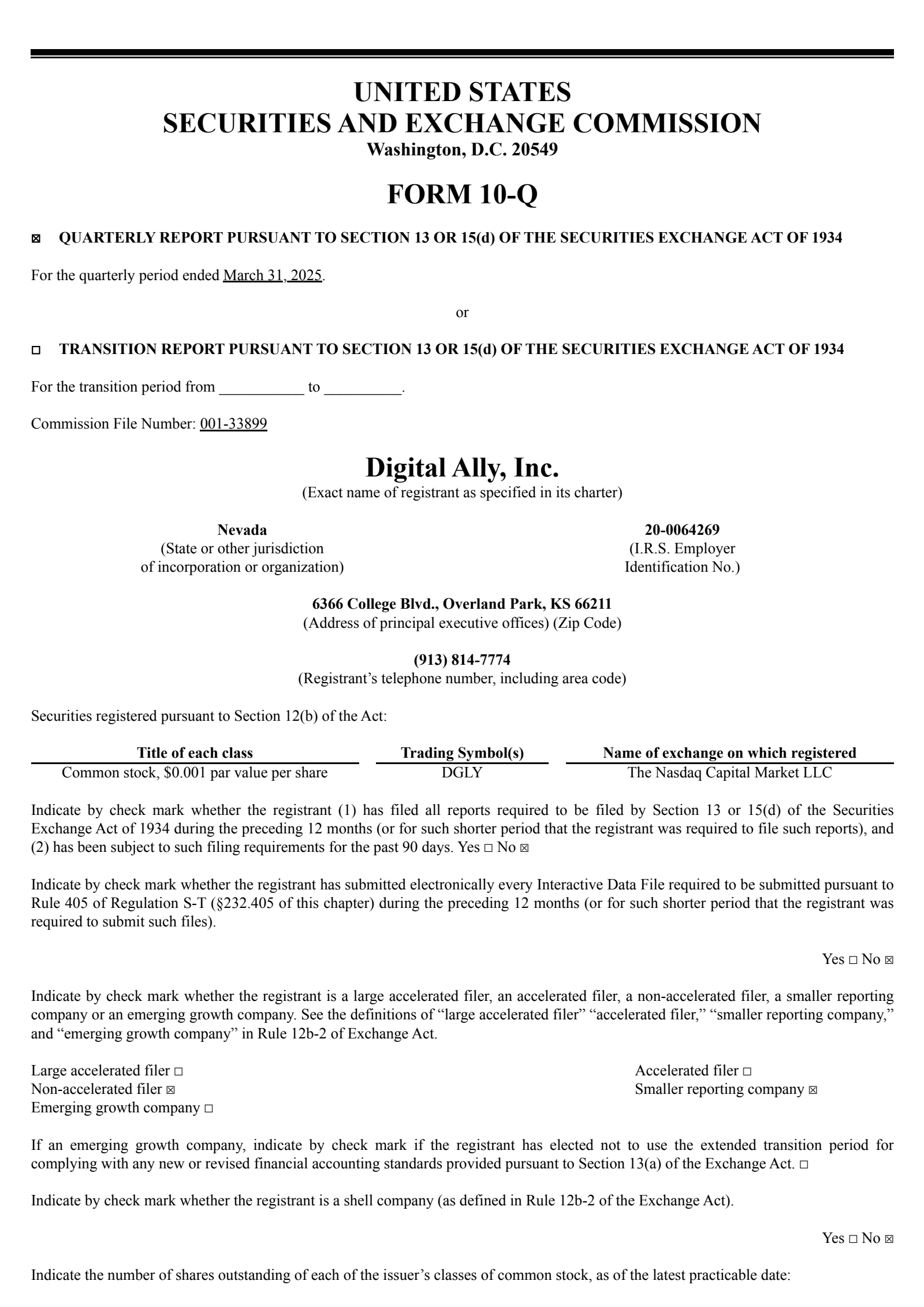 UNITED STATES
SECURITIES AND EXCHANGE COMMISSION
Washington, D.C. 20549

FORM 10-Q

☒ QUARTERLY REPORT PURSUANT TO SECTION 13 OR 15(d) OF THE SECURITIES EXCHANGE ACT OF 1934

For the quarterly period ended March 31, 2025.

or

☐ TRANSITION REPORT PURSUANT TO SECTION 13 OR 15(d) OF THE SECURITIES EXCHANGE ACT OF 1934

For the transition period from ___________ to __________.

Commission File Number: 001-33899

Digital Ally, Inc.
(Exact name of registrant as specified in its charter)

Nevada
(State or other jurisdiction of incorporation or organization)

20-0064269
(I.R.S. Employer Identification No.)

6366 College Blvd., Overland Park, KS 66211
(Address of principal executive offices) (Zip Code)

(913) 814-7774
(Registrant's telephone number, including area code)

Securities registered pursuant to Section 12(b) of the Act:

| Title of each class | Trading Symbol(s) | Name of exchange on which registered |
|---|---|---|
| Common stock, $0.001 par value per share | DGLY | The Nasdaq Capital Market LLC |

Indicate by check mark whether the registrant (1) has filed all reports required to be filed by Section 13 or 15(d) of the Securities Exchange Act of 1934 during the preceding 12 months (or for such shorter period that the registrant was required to file such reports), and (2) has been subject to such filing requirements for the past 90 days. Yes ☐ No ☒

Indicate by check mark whether the registrant has submitted electronically every Interactive Data File required to be submitted pursuant to Rule 405 of Regulation S-T (§232.405 of this chapter) during the preceding 12 months (or for such shorter period that the registrant was required to submit such files).

Yes ☐ No ☒

Indicate by check mark whether the registrant is a large accelerated filer, an accelerated filer, a non-accelerated filer, a smaller reporting company or an emerging growth company. See the definitions of "large accelerated filer" "accelerated filer," "smaller reporting company," and "emerging growth company" in Rule 12b-2 of Exchange Act.

Large accelerated filer ☐
Non-accelerated filer ☒
Emerging growth company ☐

Accelerated filer ☐
Smaller reporting company ☒

If an emerging growth company, indicate by check mark if the registrant has elected not to use the extended transition period for complying with any new or revised financial accounting standards provided pursuant to Section 13(a) of the Exchange Act. ☐

Indicate by check mark whether the registrant is a shell company (as defined in Rule 12b-2 of the Exchange Act).

Yes ☐ No ☒

Indicate the number of shares outstanding of each of the issuer's classes of common stock, as of the latest practicable date: